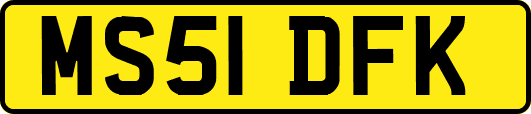 MS51 DFK